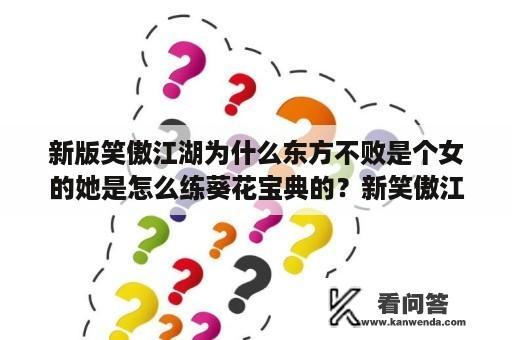 新版笑傲江湖为什么东方不败是个女的她是怎么练葵花宝典的？新笑傲江

看问答
www.kanwenda.com